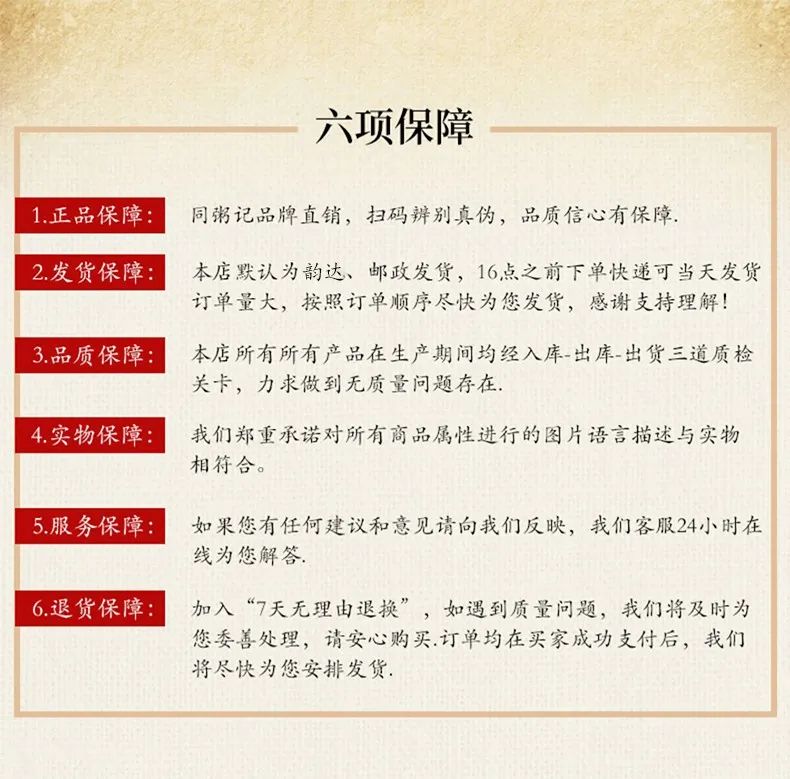 六项保障

1.正品保障:

同粥记品牌直销，扫码辨别真伪，品质信心有保障.

2.发货保障:

本店默认为韵达、邮政发货，16点之前下单快递可当天发货订单量大，按照订单顺序尽快为您发货，感谢支持理解!

3.品质保障:

本店所有所有产品在生产期间均经入库-出库-出货三道质检关卡，力求做到无质量问题存在.

4.实物保障:

我们郑重承诺对所有商品属性进行的图片语言描述与实物相符合。

5.服务保障:

如果您有任何建议和意见请向我们反映，我们客服24小时在线为您解答.

6.退货保障:

加入“7天无理由退换”，如遇到质量问题，我们将及时为您委善处理，请安心购买.订单均在买家成功支付后，我们将尽快为您安排发货.